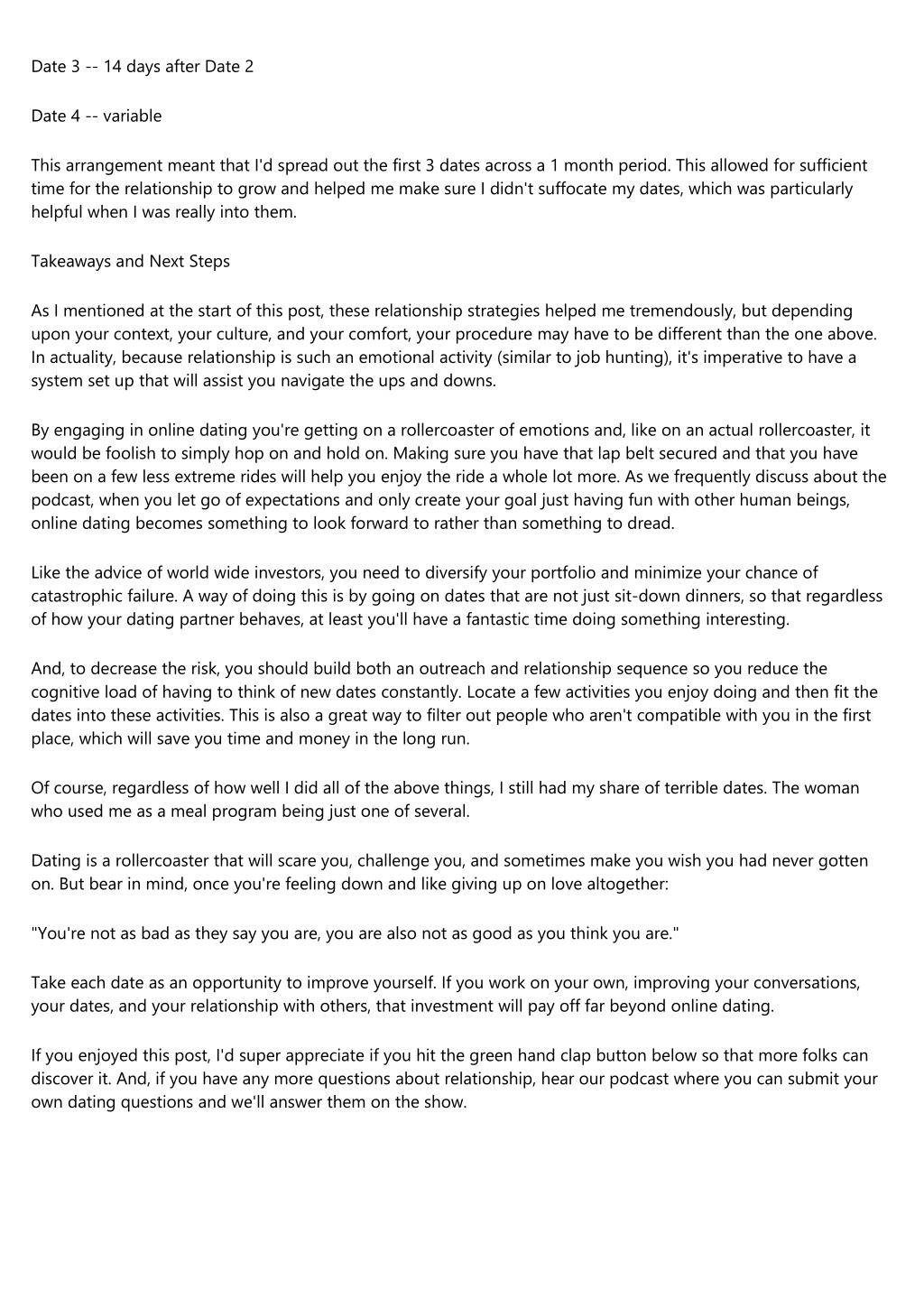 Date 3 -- 14 days after Date 2

Date 4 -- variable

This arrangement meant that I'd spread out the first 3 dates across a 1 month period. This allowed for sufficient time for the relationship to grow and helped me make sure I didn't suffocate my dates, which was particularly helpful when I was really into them.

Takeaways and Next Steps

As I mentioned at the start of this post, these relationship strategies helped me tremendously, but depending upon your context, your culture, and your comfort, your procedure may have to be different than the one above. In actuality, because relationship is such an emotional activity (similar to job hunting), it's imperative to have a system set up that will assist you navigate the ups and downs.

By engaging in online dating you're getting on a rollercoaster of emotions and, like on an actual rollercoaster, it would be foolish to simply hop on and hold on. Making sure you have that lap belt secured and that you have been on a few less extreme rides will help you enjoy the ride a whole lot more. As we frequently discuss about the podcast, when you let go of expectations and only create your goal just having fun with other human beings, online dating becomes something to look forward to rather than something to dread.

Like the advice of world wide investors, you need to diversify your portfolio and minimize your chance of catastrophic failure. A way of doing this is by going on dates that are not just sit-down dinners, so that regardless of how your dating partner behaves, at least you'll have a fantastic time doing something interesting.

And, to decrease the risk, you should build both an outreach and relationship sequence so you reduce the cognitive load of having to think of new dates constantly. Locate a few activities you enjoy doing and then fit the dates into these activities. This is also a great way to filter out people who aren't compatible with you in the first place, which will save you time and money in the long run.

Of course, regardless of how well I did all of the above things, I still had my share of terrible dates. The woman who used me as a meal program being just one of several.

Dating is a rollercoaster that will scare you, challenge you, and sometimes make you wish you had never gotten on. But bear in mind, once you're feeling down and like giving up on love altogether:

"You're not as bad as they say you are, you are also not as good as you think you are."

Take each date as an opportunity to improve yourself. If you work on your own, improving your conversations, your dates, and your relationship with others, that investment will pay off far beyond online dating.

If you enjoyed this post, I'd super appreciate if you hit the green hand clap button below so that more folks can discover it. And, if you have any more questions about relationship, hear our podcast where you can submit your own dating questions and we'll answer them on the show.